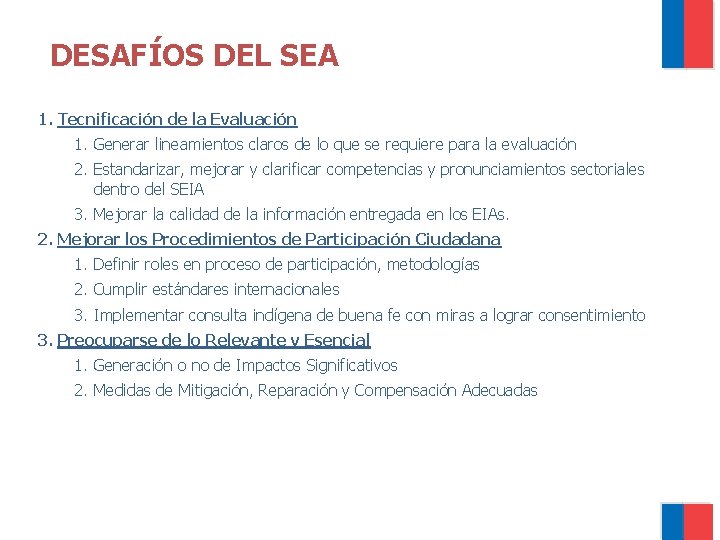 DESAFÍOS DEL SEA

1. Tecnificación de la Evaluación
  1. Generar lineamientos claros de lo que se requiere para la evaluación
  2. Estandarizar, mejorar y clarificar competencias y pronunciamientos sectoriales dentro del SEIA
  3. Mejorar la calidad de la información entregada en los EIAs.
2. Mejorar los Procedimientos de Participación Ciudadana
  1. Definir roles en proceso de participación, metodologías
  2. Cumplir estándares internacionales
  3. Implementar consulta indígena de buena fe con miras a lograr consentimiento
3. Preocuparse de lo Relevante y Esencial
  1. Generación o no de Impactos Significativos
  2. Medidas de Mitigación, Reparación y Compensación Adecuadas